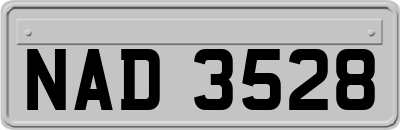 NAD 3528